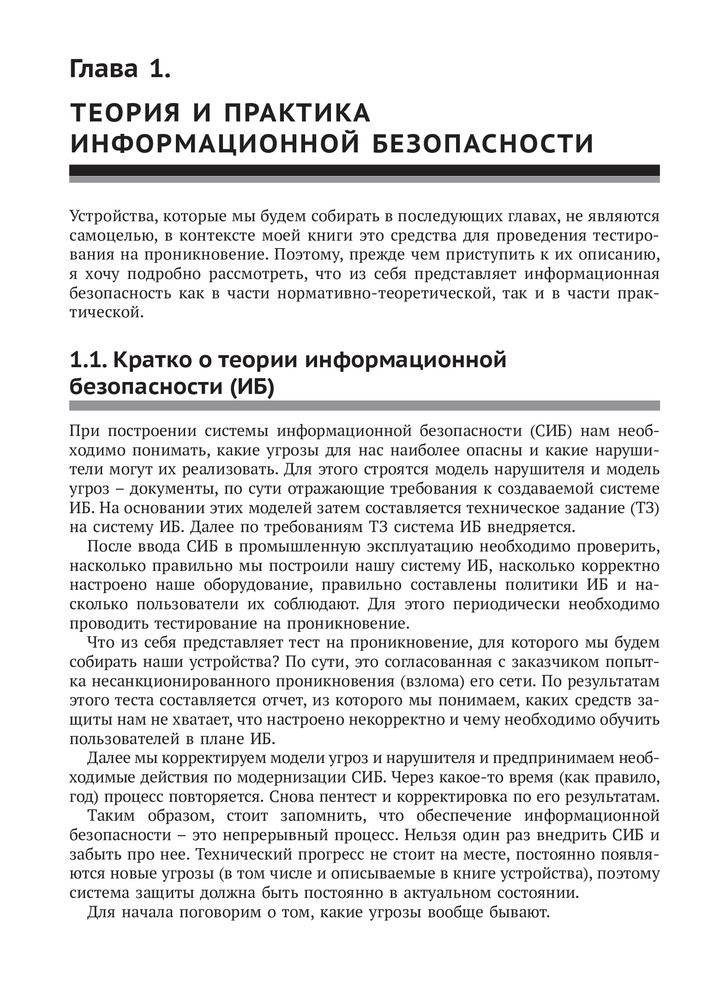 Глава 1.

ТЕОРИЯ И ПРАКТИКА ИНФОРМАЦИОННОЙ БЕЗОПАСНОСТИ

Устройства, которые мы будем собирать в последующих главах, не являются самоцелью, в контексте моей книги это средства для проведения тестирования на проникновение. Поэтому, прежде чем приступить к их описанию, я хочу подробно рассмотреть, что из себя представляет информационная безопасность как в части нормативно-теоретической, так и в части практической.

1.1. Кратко о теории информационной безопасности (ИБ)

При построении системы информационной безопасности (СИБ) нам необходимо понимать, какие угрозы для нас наиболее опасны и какие нарушители могут их реализовать. Для этого строятся модель нарушителя и модель угроз – документы, по сути отражающие требования к создаваемой системе ИБ. На основании этих моделей затем составляется техническое задание (ТЗ) на систему ИБ. Далее по требованиям ТЗ система ИБ внедряется.

После ввода СИБ в промышленную эксплуатацию необходимо проверить, насколько правильно мы построили нашу систему ИБ, насколько корректно настроено наше оборудование, правильно составлены политики ИБ и насколько пользователи их соблюдают. Для этого периодически необходимо проводить тестирование на проникновение.

Что из себя представляет тест на проникновение, для которого мы будем собирать наши устройства? По сути, это согласованная с заказчиком попытка несанкционированного проникновения (взлома) его сети. По результатам этого теста составляется отчет, из которого мы понимаем, каких средств защиты нам не хватает, что настроено некорректно и чему необходимо обучить пользователей в плане ИБ.

Далее мы корректируем модели угроз и нарушителя и предпринимаем необходимые действия по модернизации СИБ. Через какое-то время (как правило, год) процесс повторяется. Снова пентест и корректировка по его результатам.

Таким образом, стоит запомнить, что обеспечение информационной безопасности – это непрерывный процесс. Нельзя один раз внедрить СИБ и забыть про нее. Технический прогресс не стоит на месте, постоянно появляются новые угрозы (в том числе и описываемые в книге устройства), поэтому система защиты должна быть постоянно в актуальном состоянии.

Для начала поговорим о том, какие угрозы вообще бывают.